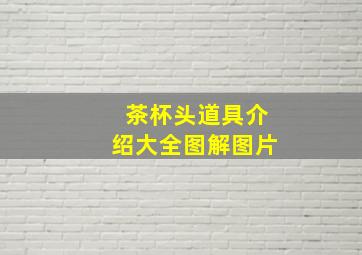 茶杯头道具介绍大全图解图片